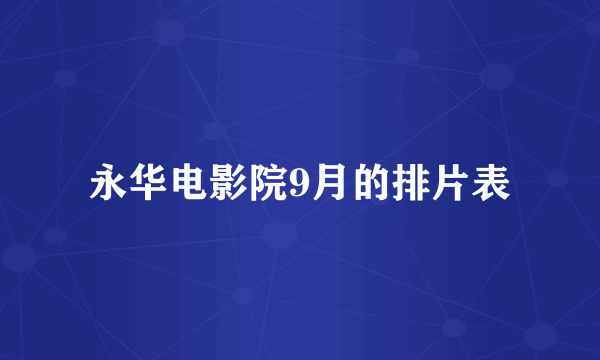 永华电影院9月的排片表